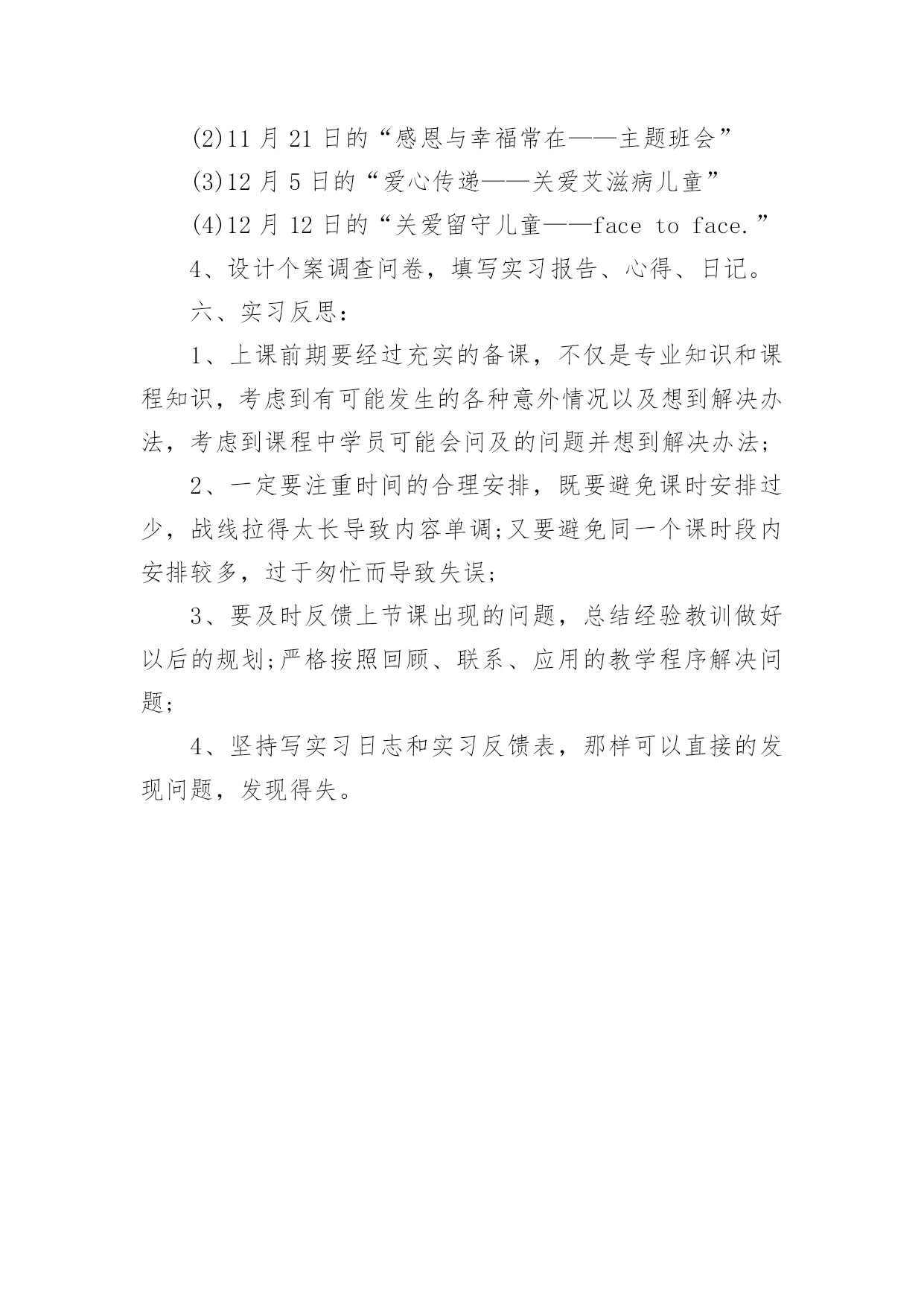 (2)11 月 21 日的“感恩与幸福常在——主题班会”

(3)12 月 5 日的“爱心传递——关爱艾滋病儿童”

(4)12 月 12 日的“关爱留守儿童——face to face.”

4、设计个案调查问卷，填写实习报告、心得、日记。

六、实习反思：

1、上课前期要经过充实的备课，不仅是专业知识和课程知识，考虑到有可能发生的各种意外情况以及想到解决办法，考虑到课程中学员可能会问及的问题并想到解决办法;

2、一定要注重时间的合理安排，既要避免课时安排过少，战线拉得太长导致内容单调;又要避免同一个课时段内安排较多，过于匆忙而导致失误;

3、要及时反馈上节课出现的问题，总结经验教训做好以后的规划;严格按照回顾、联系、应用的教学程序解决问题;

4、坚持写实习日志和实习反馈表，那样可以直接的发现问题，发现得失。